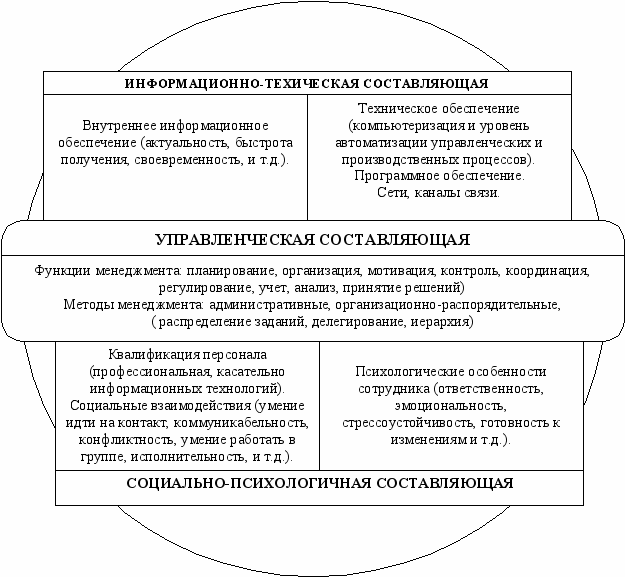 ИНФОРМАЦИОННО-ТЕХИЧЕСКАЯ СОСТАВЛЯЮЩАЯ

Внутреннее информационное обеспечение (актуальность, быстрота получения, своевременность, и т.д.).

Техническое обеспечение (компьютеризация и уровень автоматизации управленческих и производственных процессов). Програмное обеспечение. Сети, каналы связи.

УПРАВЛЕНЧЕСКАЯ СОСТАВЛЯЮЩАЯ

Функции менеджмента: планирование, организация, мотивация, контроль, координация, регулирование, учет, анализ, принятие решений)
Методы менеджмента: административные, организационно-распорядительные, ( распределение заданий, делегирование, иерархия)

Квалификация персонала (профессиональная, касательно информационных технологий). Социальные взаимодействия (умение идти на контакт, коммуникабельность, конфликтность, умение работать в группе, исполнительность, и т.д.).

Психологические особенности сотрудника (ответственность, эмоциональность, стрессоустойчивость, готовность к изменениям и т.д.).

СОЦИАЛЬНО-ПСИХОЛОГИЧНАЯ СОСТАВЛЯЮЩАЯ